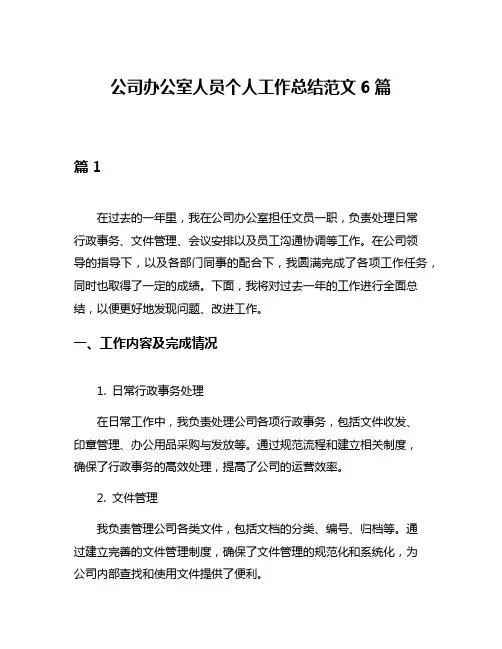 公司办公室人员个人工作总结范文 6 篇

篇 1

在过去的一年里，我在公司办公室担任文员一职，负责处理日常行政事务、文件管理、会议安排以及员工沟通协调等工作。在公司领导的指导下，以及各部门同事的配合下，我圆满完成了各项工作任务，同时也取得了一定的成绩。下面，我将对过去一年的工作进行全面总结，以便更好地发现问题、改进工作。

一、工作内容及完成情况

1. 日常行政事务处理

在日常工作中，我负责处理公司各项行政事务，包括文件收发、印章管理、办公用品采购与发放等。通过规范流程和建立相关制度，确保了行政事务的高效处理，提高了公司的运营效率。

2. 文件管理

我负责管理公司各类文件，包括文档的分类、编号、归档等。通过建立完善的文件管理制度，确保了文件管理的规范化和系统化，为公司内部查找和使用文件提供了便利。